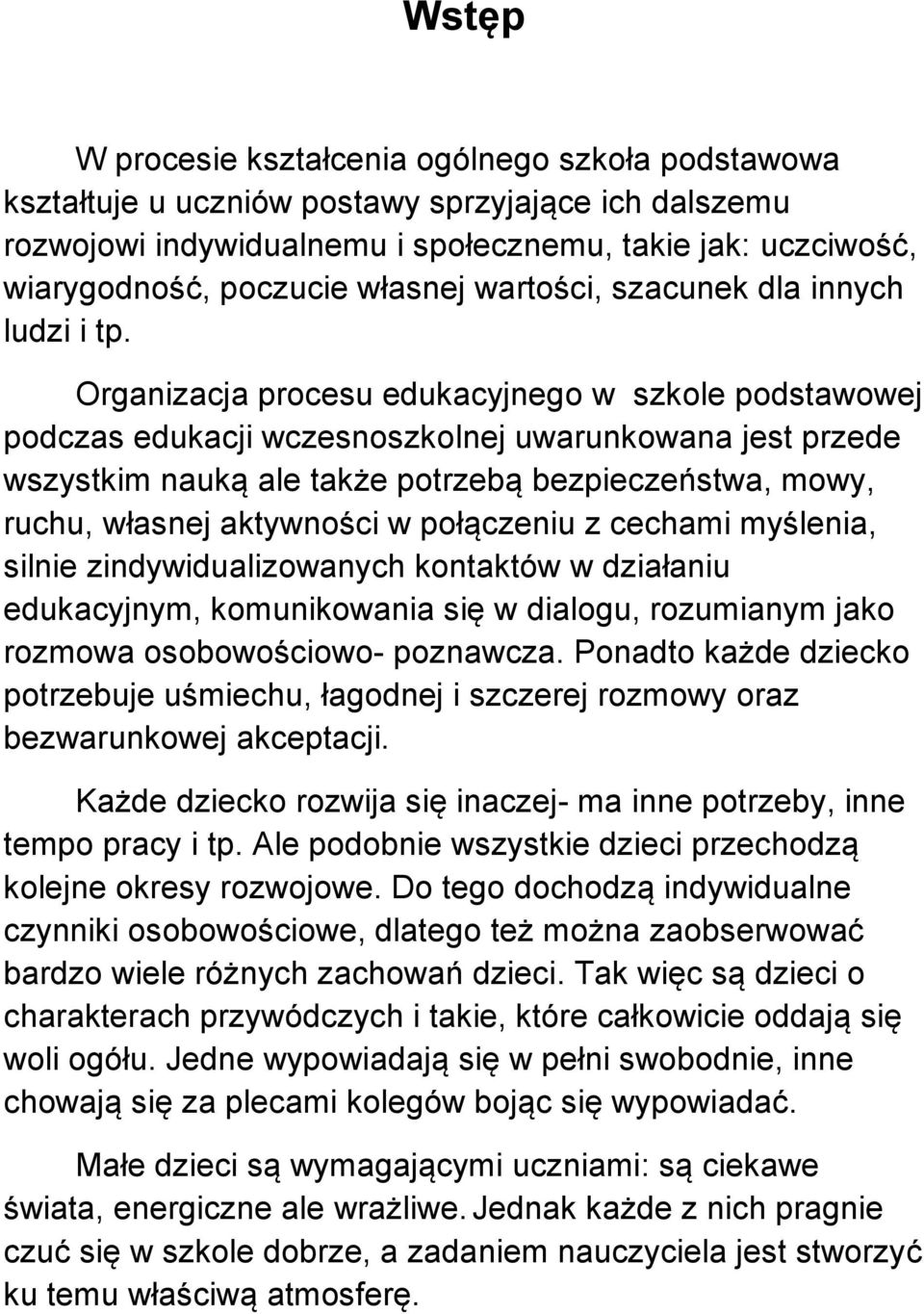 Wstęp

W procesie kształcenia ogólnego szkoła podstawowa kształtuje u uczniów postawy sprzyjające ich dalszemu rozwojowi indywidualnemu i społecznemu, takie jak: uczciwość, wiarygodność, poczucie własnej wartości, szacunek dla innych ludzi i tp.

Organizacja procesu edukacyjnego w szkole podstawowej podczas edukacji wczesnoszkolnej uwarunkowana jest przede wszystkim nauką ale także potrzebą bezpieczeństwa, mowy, ruchu, własnej aktywności w połączeniu z cechami myślenia, silnie zindywidualizowanych kontaktów w działaniu edukacyjnym, komunikowania się w dialogu, rozumianym jako rozmowa osobowościowo- poznawcza. Ponadto każde dziecko potrzebuje uśmiechu, łagodnej i szczerej rozmowy oraz bezwarunkowej akceptacji.

Każde dziecko rozwija się inaczej- ma inne potrzeby, inne tempo pracy i tp. Ale podobnie wszystkie dzieci przechodzą kolejne okresy rozwojowe. Do tego dochodzą indywidualne czynniki osobowościowe, dlatego też można zaobserwować bardzo wiele różnych zachowań dzieci. Tak więc są dzieci o charakterach przywódczych i takie, które całkowicie oddają się woli ogółu. Jedne wypowiadają się w pełni swobodnie, inne chowają się za plecami kolegów bojąc się wypowiadać.

Małe dzieci są wymagającymi uczniami: są ciekawe świata, energiczne ale wrażliwe. Jednak każde z nich pragnie czuć się w szkole dobrze, a zadaniem nauczyciela jest stworzyć ku temu właściwą atmosferę.